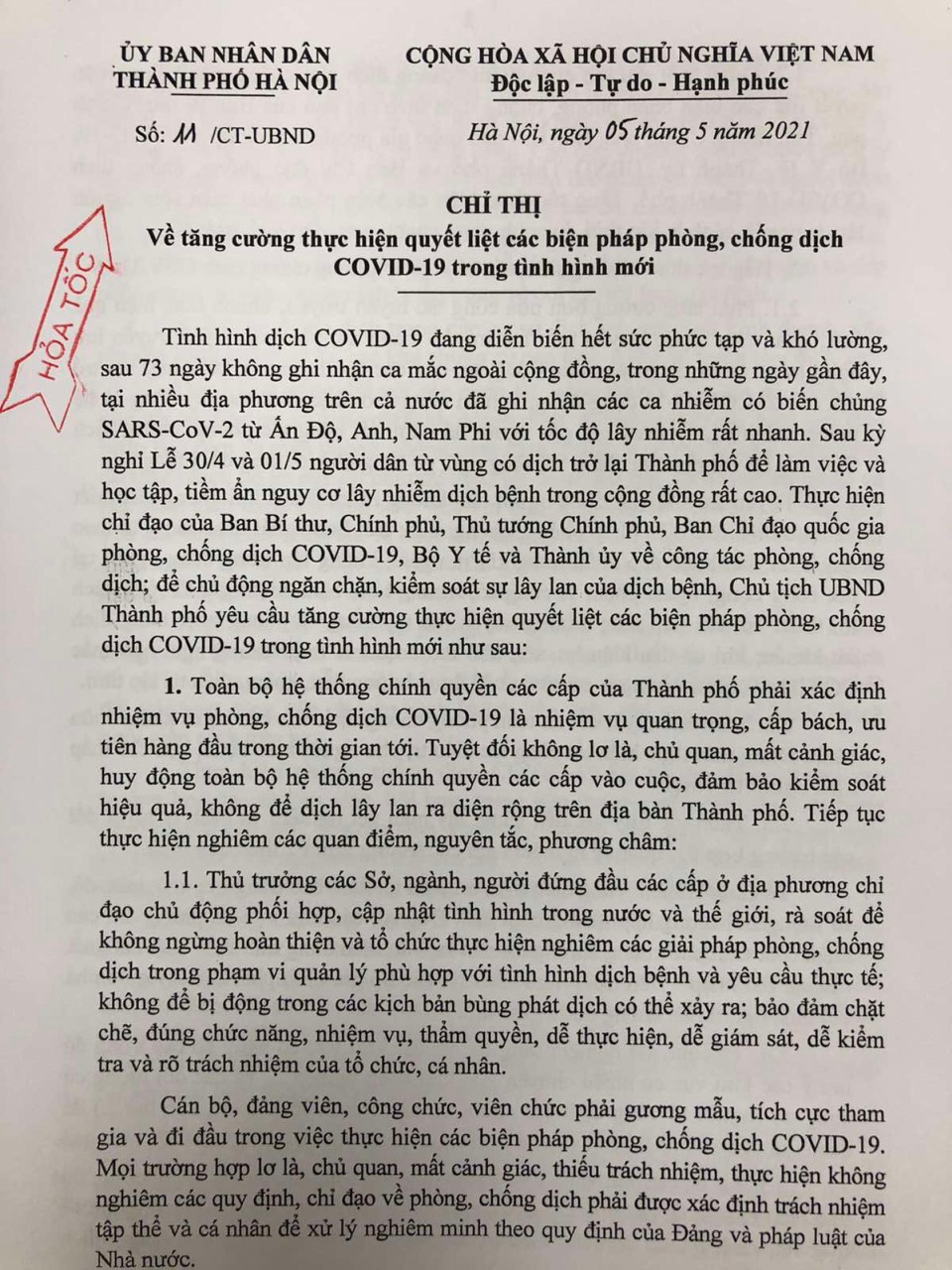 ỦY BAN NHÂN DÂN
THÀNH PHỐ HÀ NỘI

Số: 11 /CT-UBND

CỘNG HÒA XÃ HỘI CHỦ NGHĨA VIỆT NAM
Độc lập - Tự do - Hạnh phúc

Hà Nội, ngày 05 tháng 5 năm 2021

HỎA TỐC

CHỈ THỊ
Về tăng cường thực hiện quyết liệt các biện pháp phòng, chống dịch COVID-19 trong tình hình mới

Tình hình dịch COVID-19 đang diễn biến hết sức phức tạp và khó lường, sau 73 ngày không ghi nhận ca mắc ngoài cộng đồng, trong những ngày gần đây, tại nhiều địa phương trên cả nước đã ghi nhận các ca nhiễm có biến chủng SARS-CoV-2 từ Ấn Độ, Anh, Nam Phi với tốc độ lây nhiễm rất nhanh. Sau kỳ nghỉ Lễ 30/4 và 01/5 người dân từ vùng có dịch trở lại Thành phố để làm việc và học tập, tiềm ẩn nguy cơ lây nhiễm dịch bệnh trong cộng đồng rất cao. Thực hiện chỉ đạo của Ban Bí thư, Chính phủ, Thủ tướng Chính phủ, Ban Chỉ đạo quốc gia phòng, chống dịch COVID-19, Bộ Y tế và Thành ủy về công tác phòng, chống dịch; để chủ động ngăn chặn, kiểm soát sự lây lan của dịch bệnh, Chủ tịch UBND Thành phố yêu cầu tăng cường thực hiện quyết liệt các biện pháp phòng, chống dịch COVID-19 trong tình hình mới như sau:

1. Toàn bộ hệ thống chính quyền các cấp của Thành phố phải xác định nhiệm vụ phòng, chống dịch COVID-19 là nhiệm vụ quan trọng, cấp bách, ưu tiên hàng đầu trong thời gian tới. Tuyệt đối không lơ là, chủ quan, mất cảnh giác, huy động toàn bộ hệ thống chính quyền các cấp vào cuộc, đảm bảo kiểm soát hiệu quả, không để dịch lây lan ra diện rộng trên địa bàn Thành phố. Tiếp tục thực hiện nghiêm các quan điểm, nguyên tắc, phương châm:

1.1. Thủ trưởng các Sở, ngành, người đứng đầu các cấp ở địa phương chỉ đạo chủ động phối hợp, cập nhật tình hình trong nước và thế giới, rà soát để không ngừng hoàn thiện và tổ chức thực hiện nghiêm các giải pháp phòng, chống dịch trong phạm vi quản lý phù hợp với tình hình dịch bệnh và yêu cầu thực tế; không để bị động trong các kịch bản bùng phát dịch có thể xảy ra; bảo đảm chặt chẽ, đúng chức năng, nhiệm vụ, thẩm quyền, dễ thực hiện, dễ giám sát, dễ kiểm tra và rõ trách nhiệm của tổ chức, cá nhân.

Cán bộ, đảng viên, công chức, viên chức phải gương mẫu, tích cực tham gia và đi đầu trong việc thực hiện các biện pháp phòng, chống dịch COVID-19. Mọi trường hợp lơ là, chủ quan, mất cảnh giác, thiếu trách nhiệm, thực hiện không nghiêm các quy định, chỉ đạo về phòng, chống dịch phải được xác định trách nhiệm tập thể và cá nhân để xử lý nghiêm minh theo quy định của Đảng và pháp luật của Nhà nước.